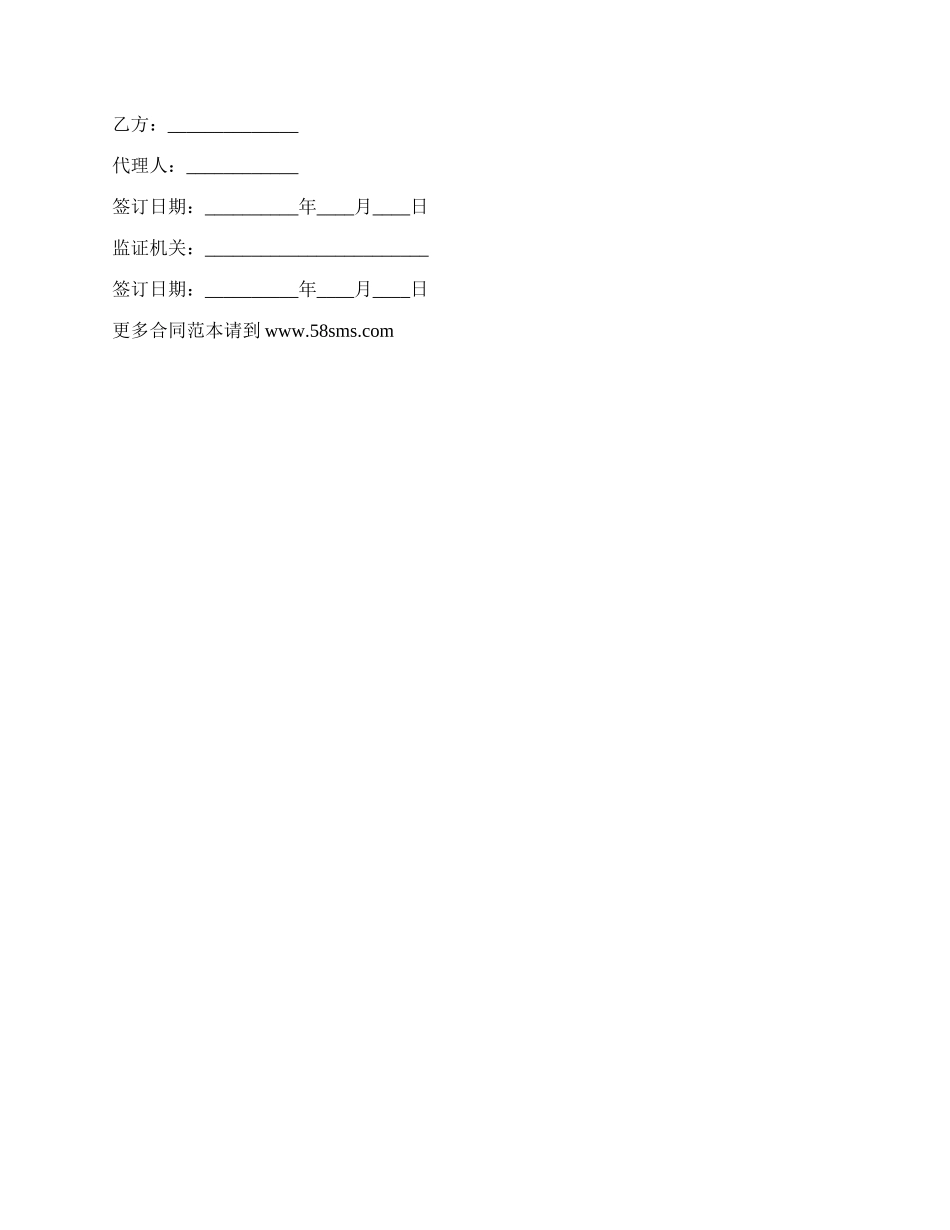 乙方：____

代理人：____

签订日期：____年____月____日

监证机关：____

签订日期：____年____月____日

更多合同范本请到www.58sms.com